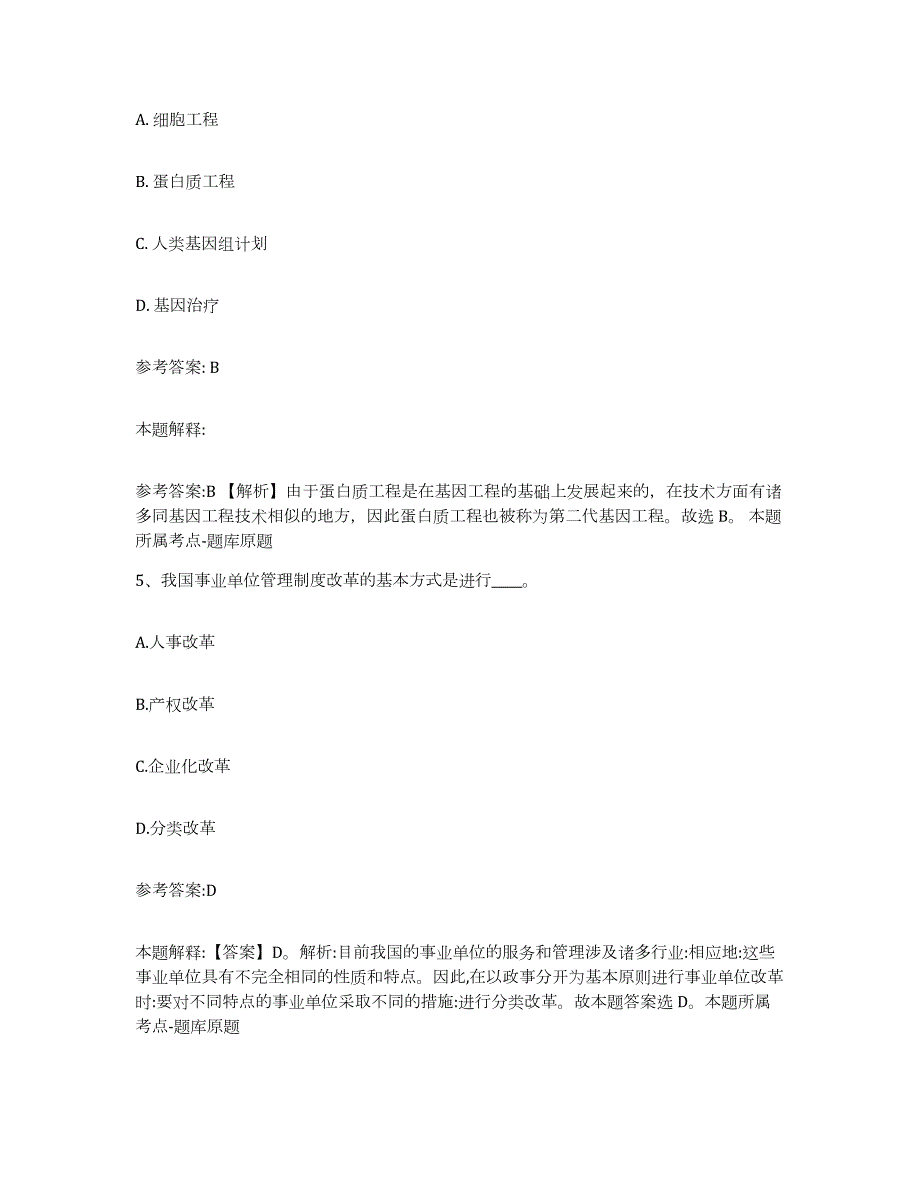 A. 细胞工程

B. 蛋白质工程

C. 人类基因组计划

D. 基因治疗

参考答案: B

本题解释:

参考答案:B 【解析】由于蛋白质工程是在基因工程的基础上发展起来的，在技术方面有诸多同基因工程技术相似的地方，因此蛋白质工程也被称为第二代基因工程。故选 B。 本题所属考点-题库原题

5、我国事业单位管理制度改革的基本方式是进行____。

A.人事改革

B.产权改革

C.企业化改革

D.分类改革

参考答案:D

本题解释:【答案】D。解析:目前我国的事业单位的服务和管理涉及诸多行业:相应地:这些事业单位具有不完全相同的性质和特点。因此,在以政事分开为基本原则进行事业单位改革时:要对不同特点的事业单位采取不同的措施:进行分类改革。故本题答案选 D。本题所属考点-题库原题